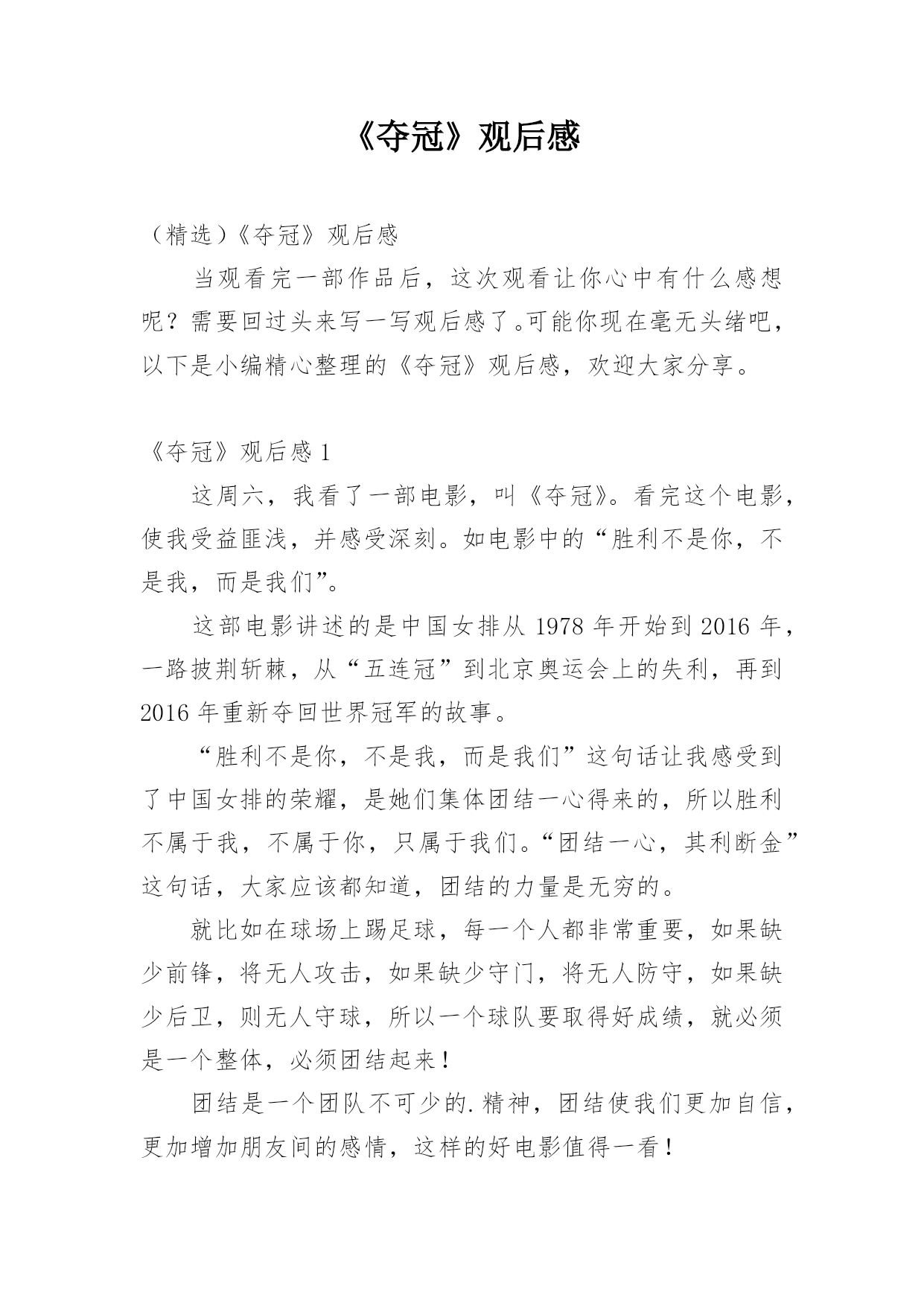 《夺冠》观后感

（精选）《夺冠》观后感

当观看完一部作品后，这次观看让你心中有什么感想呢？需要回过头来写一写观后感了。可能你现在毫无头绪吧，以下是小编精心整理的《夺冠》观后感，欢迎大家分享。

《夺冠》观后感 1

这周六，我看了一部电影，叫《夺冠》。看完这个电影，使我受益匪浅，并感受深刻。如电影中的“胜利不是你，不是我，而是我们”。

这部电影讲述的是中国女排从 1978 年开始到 2016 年，一路披荆斩棘，从“五连冠”到北京奥运会上的失利，再到 2016 年重新夺回世界冠军的故事。

“胜利不是你，不是我，而是我们”这句话让我感受到了中国女排的荣耀，是她们集体团结一心得来的，所以胜利不属于我，不属于你，只属于我们。“团结一心，其利断金”这句话，大家应该都知道，团结的力量是无穷的。

就比如在球场上踢足球，每一个人都非常重要，如果缺少前锋，将无人攻击，如果缺少守门，将无人防守，如果缺少后卫，则无人守球，所以一个球队要取得好成绩，就必须是一个整体，必须团结起来！

团结是一个团队不可少的.精神，团结使我们更加自信，更加增加朋友间的感情，这样的好电影值得一看！